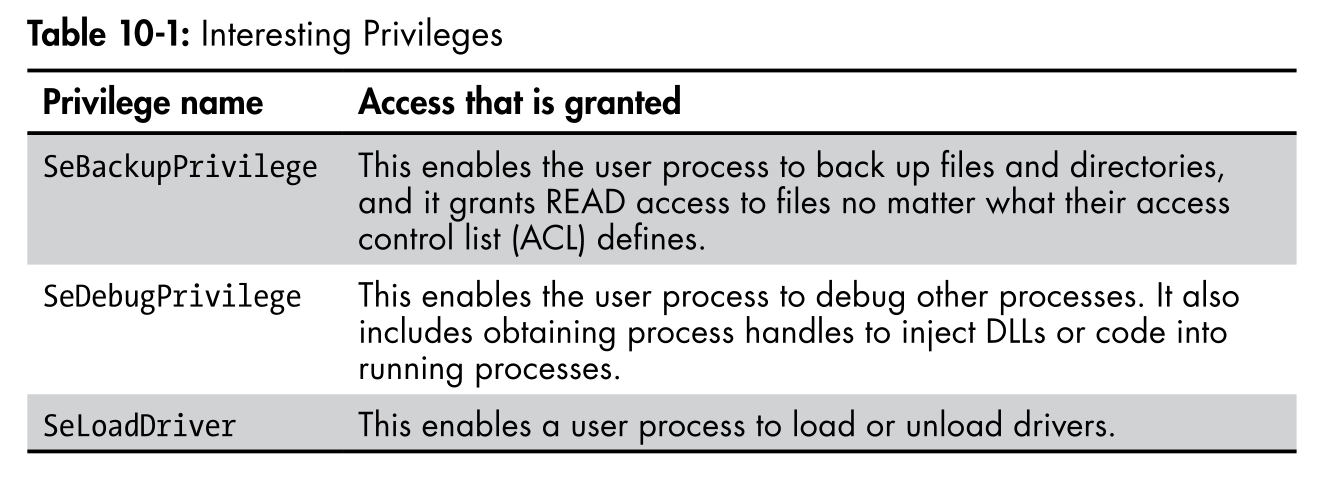 Table 10-1: Interesting Privileges

| Privilege name | Access that is granted |
|---|---|
| SeBackupPrivilege | This enables the user process to back up files and directories, and it grants READ access to files no matter what their access control list (ACL) defines. |
| SeDebugPrivilege | This enables the user process to debug other processes. It also includes obtaining process handles to inject DLLs or code into running processes. |
| SeLoadDriver | This enables a user process to load or unload drivers. |